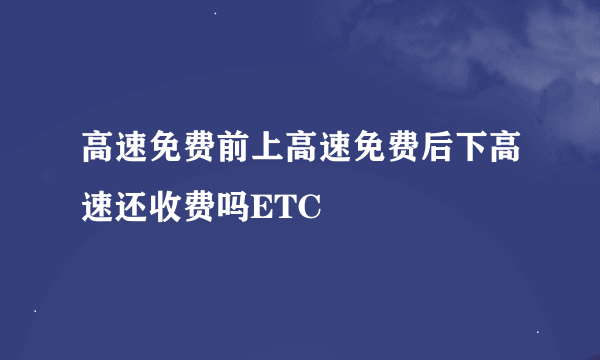 高速免费前上高速免费后下高速还收费吗ETC